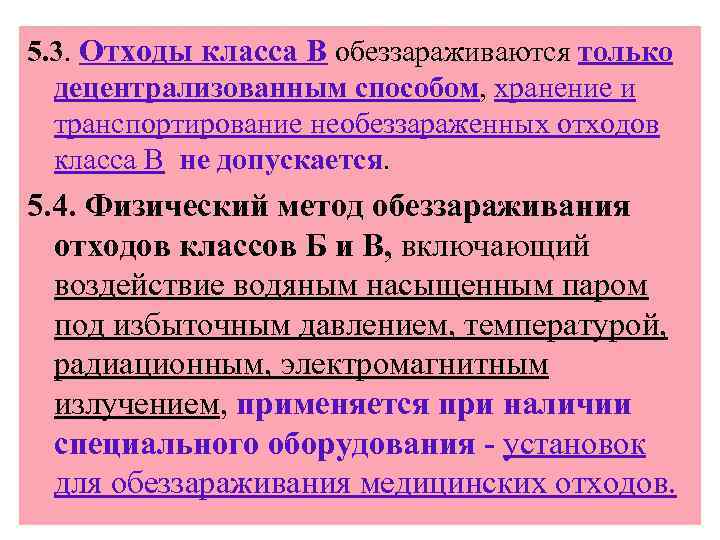 5.3. Отходы класса В обеззараживаются только децентрализованным способом, хранение и транспортирование необеззараженных отходов класса В не допускается.

5.4. Физический метод обеззараживания отходов классов Б и В, включающий воздействие водяным насыщенным паром под избыточным давлением, температурой, радиационным, электромагнитным излучением, применяется при наличии специального оборудования - установок для обеззараживания медицинских отходов.